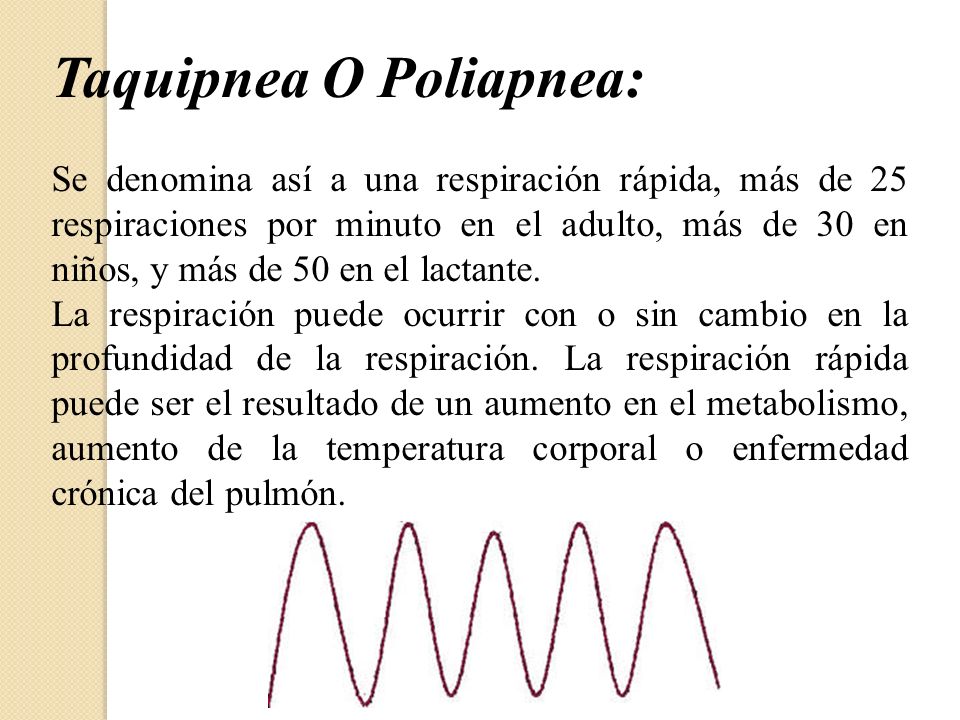 Taquipnea O Poliapnea:

Se denomina así a una respiración rápida, más de 25 respiraciones por minuto en el adulto, más de 30 en niños, y más de 50 en el lactante.
La respiración puede ocurrir con o sin cambio en la profundidad de la respiración. La respiración rápida puede ser el resultado de un aumento en el metabolismo, aumento de la temperatura corporal o enfermedad crónica del pulmón.